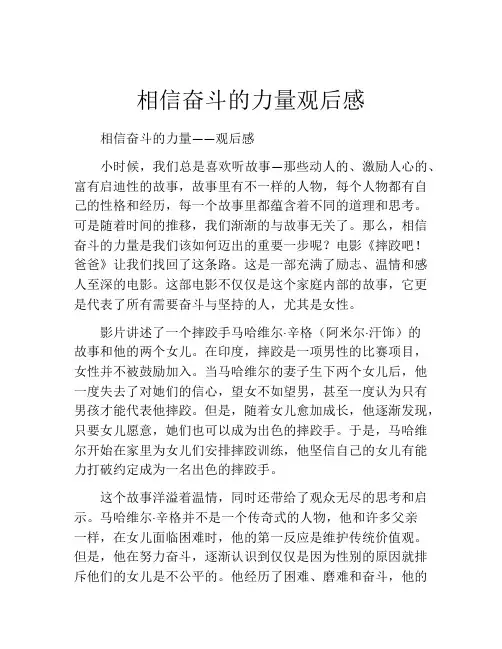 相信奋斗的力量观后感

相信奋斗的力量——观后感

小时候，我们总是喜欢听故事—那些动人的、激励人心的、富有启迪性的故事，故事里有不一样的人物，每个人物都有自己的性格和经历，每一个故事里都蕴含着不同的道理和思考。可是随着时间的推移，我们渐渐的与故事无关了。那么，相信奋斗的力量是我们该如何迈出的重要一步呢？电影《摔跤吧！爸爸》让我们找回了这条路。这是一部充满了励志、温情和感人至深的电影。这部电影不仅仅是这个家庭内部的故事，它更是代表了所有需要奋斗与坚持的人，尤其是女性。

影片讲述了一个摔跤手马哈维尔·辛格（阿米尔·汗饰）的故事和他的两个女儿。在印度，摔跤是一项男性的比赛项目，女性并不被鼓励加入。当马哈维尔的妻子生下两个女儿后，他一度失去了对她们的信心，望女不如望男，甚至一度认为只有男孩才能代表他摔跤。但是，随着女儿愈加成长，他逐渐发现，只要女儿愿意，她们也可以成为出色的摔跤手。于是，马哈维尔开始在家里为女儿们安排摔跤训练，他坚信自己的女儿有能力打破约定成为一名出色的摔跤手。

这个故事洋溢着温情，同时还带给了观众无尽的思考和启示。马哈维尔·辛格并不是一个传奇式的人物，他和许多父亲一样，在女儿面临困难时，他的第一反应是维护传统价值观。但是，他在努力奋斗，逐渐认识到仅仅是因为性别的原因就排斥他们的女儿是不公平的。他经历了困难、磨难和奋斗，他的